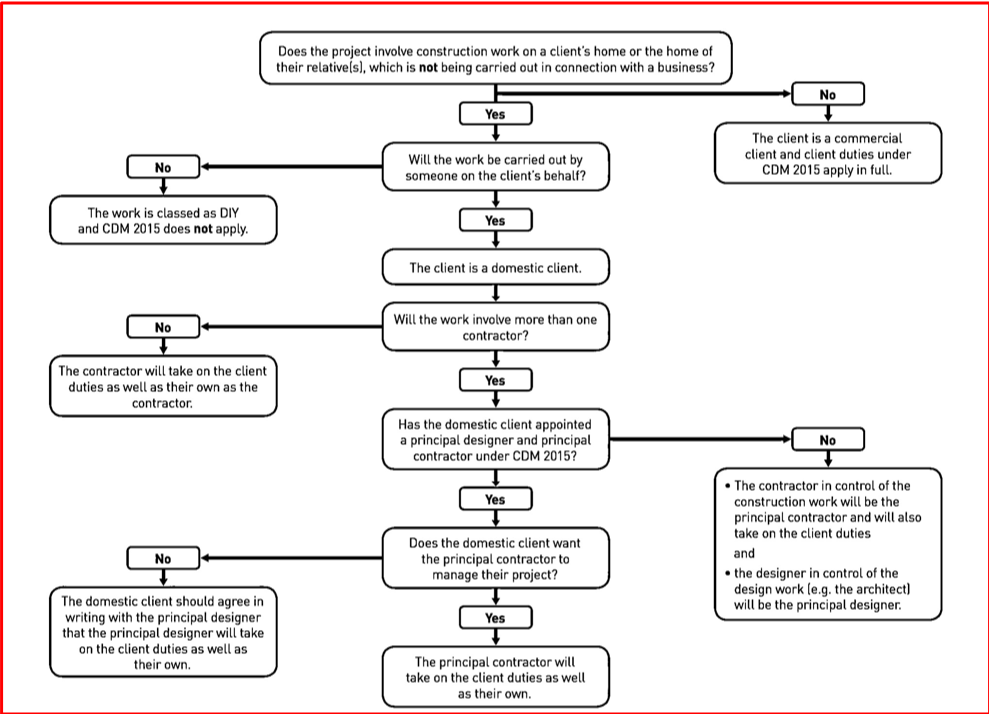 Does the project involve construction work on a client's home or the home of their relative(s), which is **not** being carried out in connection with a business?

No

The client is a commercial client and client duties under CDM 2015 apply in full.

Yes

Will the work be carried out by someone on the client's behalf?

No

The work is classed as DIY and CDM 2015 does **not** apply.

Yes

The client is a domestic client.

Will the work involve more than one contractor?

No

The contractor will take on the client duties as well as their own as the contractor.

Yes

Has the domestic client appointed a principal designer and principal contractor under CDM 2015?

No

• The contractor in control of the construction work will be the principal contractor and will also take on the client duties

and

• the designer in control of the design work (e.g. the architect) will be the principal designer.

Yes

Does the domestic client want the principal contractor to manage their project?

No

The domestic client should agree in writing with the principal designer that the principal designer will take on the client duties as well as their own.

Yes

The principal contractor will take on the client duties as well as their own.